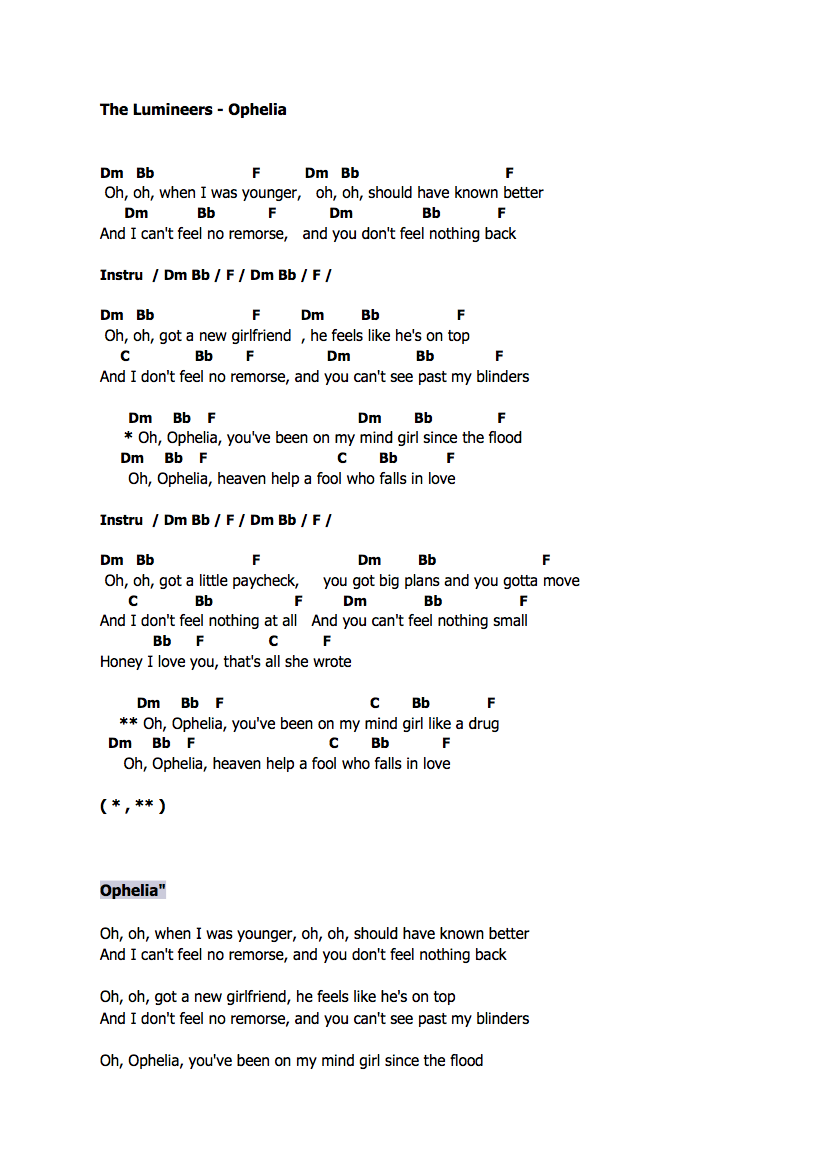 The Lumineers - Ophelia

Dm Bb F Dm Bb F
Oh, oh, when I was younger, oh, oh, should have known better
Dm Bb F Dm Bb F
And I can't feel no remorse, and you don't feel nothing back

Instru / Dm Bb / F / Dm Bb / F /

Dm Bb F Dm Bb F
Oh, oh, got a new girlfriend , he feels like he's on top
C Bb F Dm Bb F
And I don't feel no remorse, and you can't see past my blinders

Dm Bb F Dm Bb F
* Oh, Ophelia, you've been on my mind girl since the flood
Dm Bb F C Bb F
Oh, Ophelia, heaven help a fool who falls in love

Instru / Dm Bb / F / Dm Bb / F /

Dm Bb F Dm Bb F
Oh, oh, got a little paycheck, you got big plans and you gotta move
C Bb F Dm Bb F
And I don't feel nothing at all And you can't feel nothing small
Bb F C F
Honey I love you, that's all she wrote

Dm Bb F C Bb F
** Oh, Ophelia, you've been on my mind girl like a drug
Dm Bb F C Bb F
Oh, Ophelia, heaven help a fool who falls in love

( * , ** )

Ophelia"

Oh, oh, when I was younger, oh, oh, should have known better
And I can't feel no remorse, and you don't feel nothing back

Oh, oh, got a new girlfriend, he feels like he's on top
And I don't feel no remorse, and you can't see past my blinders

Oh, Ophelia, you've been on my mind girl since the flood